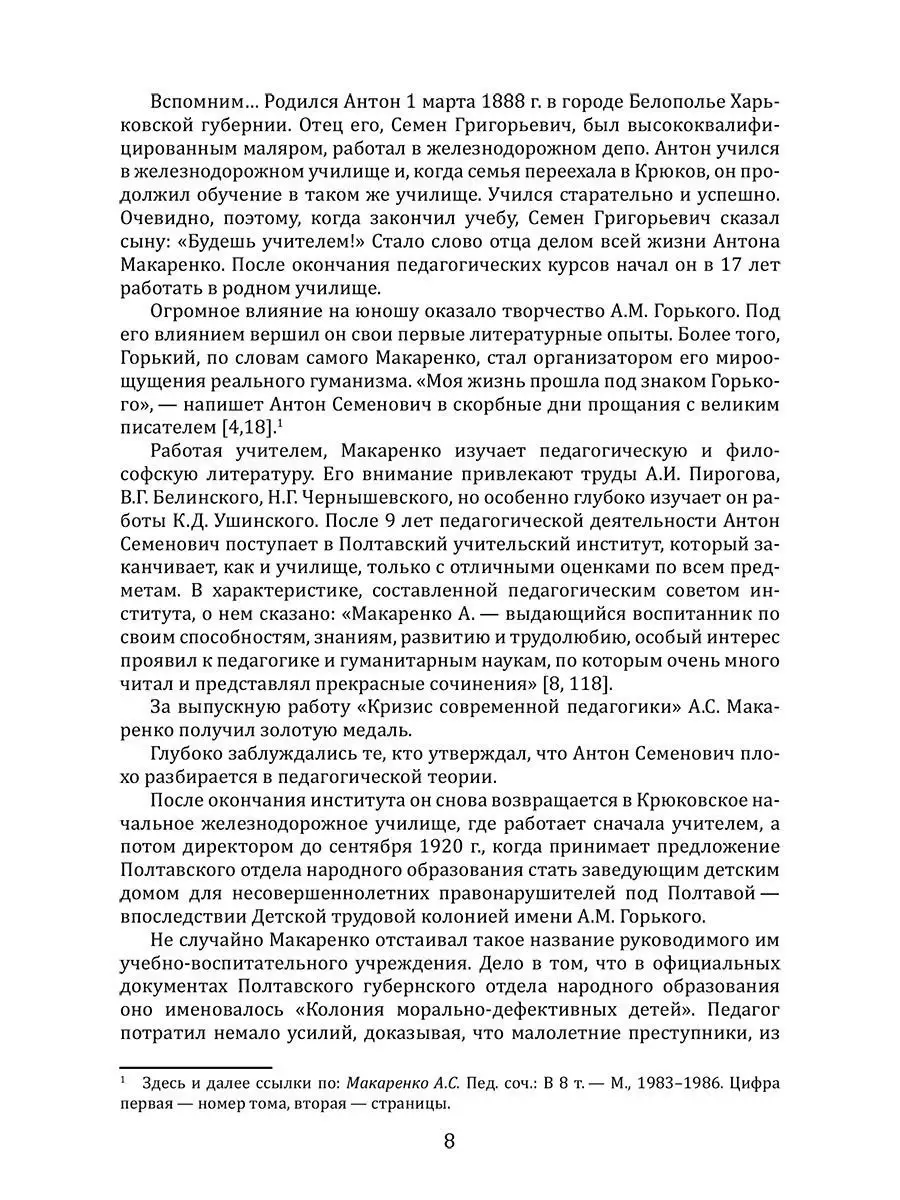 Вспомним... Родился Антон 1 марта 1888 г. в городе Белополье Харьковской губернии. Отец его, Семен Григорьевич, был высококвалифицированным маляром, работал в железнодорожном депо. Антон учился в железнодорожном училище и, когда семья переехала в Крюков, он продолжил обучение в таком же училище. Учился старательно и успешно. Очевидно, поэтому, когда закончил учебу, Семен Григорьевич сказал сыну: «Будешь учителем!» Стало слово отца делом всей жизни Антона Макаренко. После окончания педагогических курсов начал он в 17 лет работать в родном училище.

Огромное влияние на юношу оказало творчество А.М. Горького. Под его влиянием вершил он свои первые литературные опыты. Более того, Горький, по словам самого Макаренко, стал организатором его мироощущения реального гуманизма. «Моя жизнь прошла под знаком Горького», — напишет Антон Семенович в скорбные дни прощания с великим писателем [4,18].$^1$

Работая учителем, Макаренко изучает педагогическую и философскую литературу. Его внимание привлекают труды А.И. Пирогова, В.Г. Белинского, Н.Г. Чернышевского, но особенно глубоко изучает он работы К.Д. Ушинского. После 9 лет педагогической деятельности Антон Семенович поступает в Полтавский учительский институт, который заканчивает, как и училище, только с отличными оценками по всем предметам. В характеристике, составленной педагогическим советом института, о нем сказано: «Макаренко А. — выдающийся воспитанник по своим способностям, знаниям, развитию и трудолюбию, особый интерес проявил к педагогике и гуманитарным наукам, по которым очень много читал и представлял прекрасные сочинения» [8, 118].

За выпускную работу «Кризис современной педагогики» А.С. Макаренко получил золотую медаль.

Глубоко заблуждались те, кто утверждал, что Антон Семенович плохо разбирается в педагогической теории.

После окончания института он снова возвращается в Крюковское начальное железнодорожное училище, где работает сначала учителем, а потом директором до сентября 1920 г., когда принимает предложение Полтавского отдела народного образования стать заведующим детским домом для несовершеннолетних правонарушителей под Полтавой — впоследствии Детской трудовой колонией имени А.М. Горького.

Не случайно Макаренко отстаивал такое название руководимого им учебно-воспитательного учреждения. Дело в том, что в официальных документах Полтавского губернского отдела народного образования оно именовалось «Колония морально-дефективных детей». Педагог потратил немало усилий, доказывая, что малолетние преступники, из

$^1$ Здесь и далее ссылки по: Макаренко А.С. Пед. соч.: В 8 т. — М., 1983–1986. Цифра первая — номер тома, вторая — страницы.

8